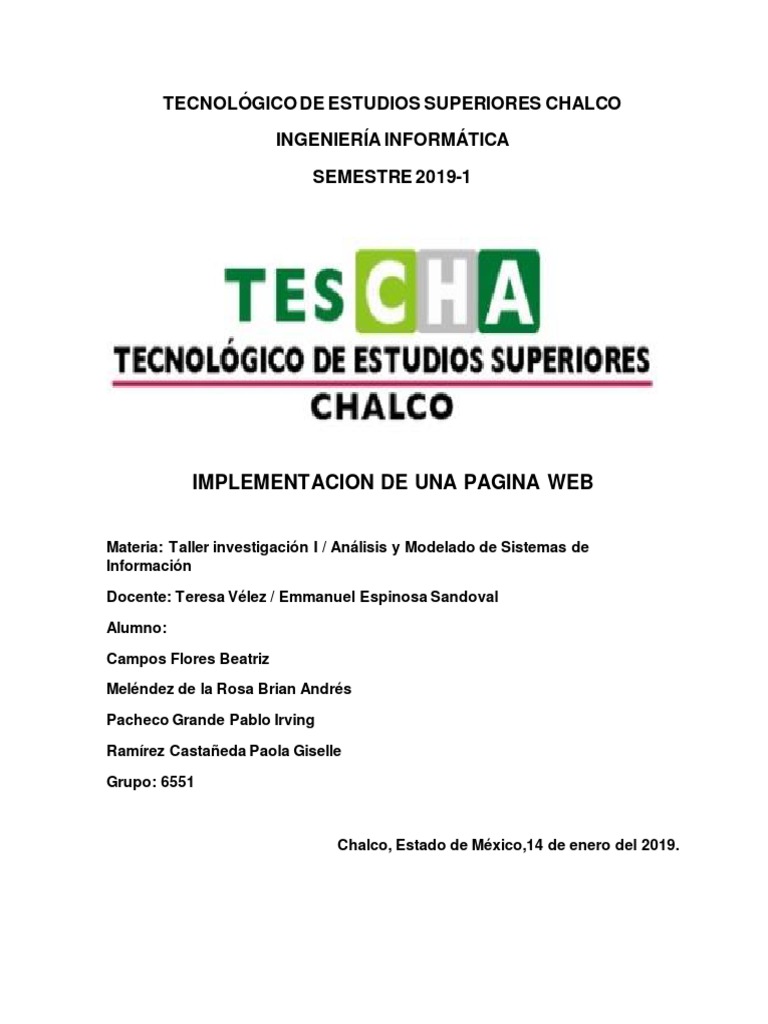 TECNOLÓGICO DE ESTUDIOS SUPERIORES CHALCO

INGENIERÍA INFORMÁTICA

SEMESTRE 2019-1

TESCHA

TECNOLÓGICO DE ESTUDIOS SUPERIORES

CHALCO

IMPLEMENTACION DE UNA PAGINA WEB

Materia: Taller investigación I / Análisis y Modelado de Sistemas de Información

Docente: Teresa Vélez / Emmanuel Espinosa Sandoval

Alumno:

Campos Flores Beatriz

Meléndez de la Rosa Brian Andrés

Pacheco Grande Pablo Irving

Ramírez Castañeda Paola Giselle

Grupo: 6551

Chalco, Estado de México,14 de enero del 2019.